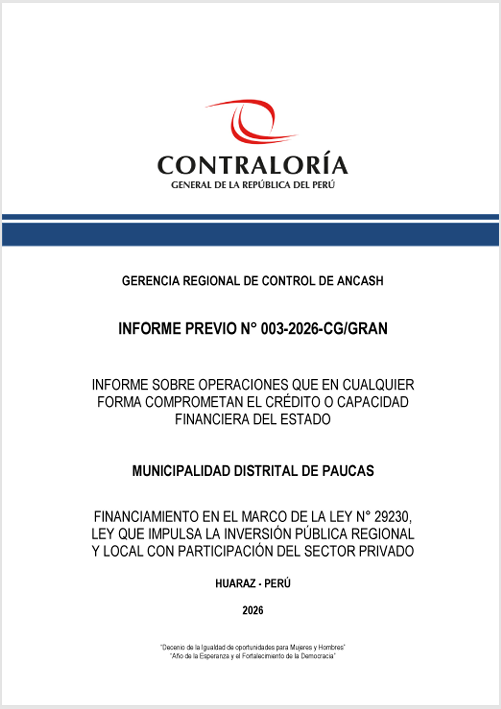 CONTRALORÍA
GENERAL DE LA REPÚBLICA DEL PERÚ

GERENCIA REGIONAL DE CONTROL DE ANCASH

INFORME PREVIO N° 003-2026-CG/GRAN

INFORME SOBRE OPERACIONES QUE EN CUALQUIER FORMA COMPROMETAN EL CRÉDITO O CAPACIDAD FINANCIERA DEL ESTADO

MUNICIPALIDAD DISTRITAL DE PAUCAS

FINANCIAMIENTO EN EL MARCO DE LA LEY N° 29230, LEY QUE IMPULSA LA INVERSIÓN PÚBLICA REGIONAL Y LOCAL CON PARTICIPACIÓN DEL SECTOR PRIVADO

HUARAZ - PERÚ

2026

"Decenio de la Igualdad de oportunidades para Mujeres y Hombres"
"Año de la Esperanza y el Fortalecimiento de la Democracia"